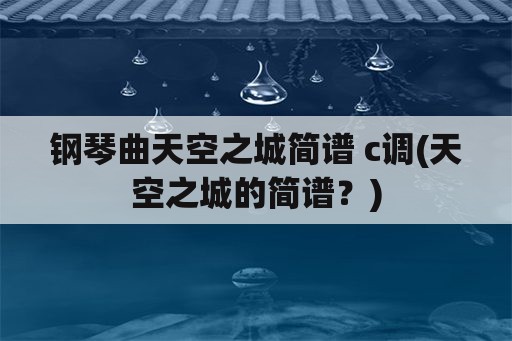 钢琴曲天空之城简谱 c调(天空之城的简谱？)